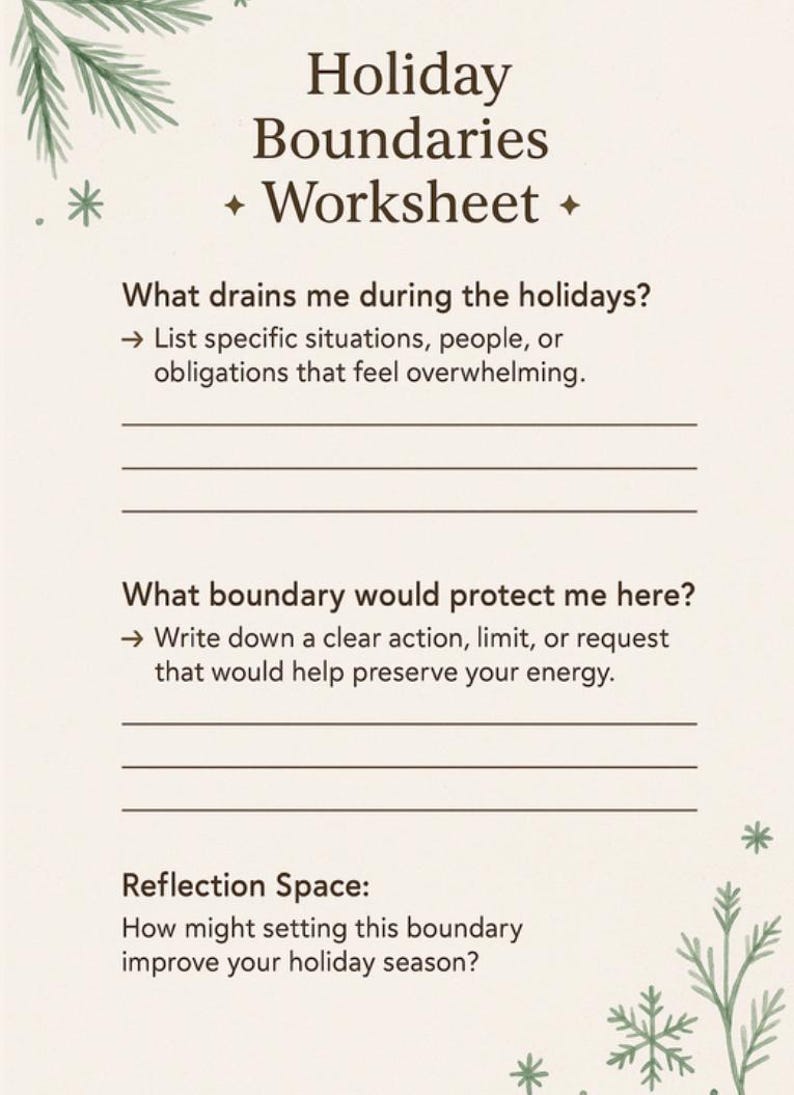 Holiday Boundaries ✦ Worksheet ✦

What drains me during the holidays?
→ List specific situations, people, or obligations that feel overwhelming.

What boundary would protect me here?
→ Write down a clear action, limit, or request that would help preserve your energy.

Reflection Space:
How might setting this boundary improve your holiday season?